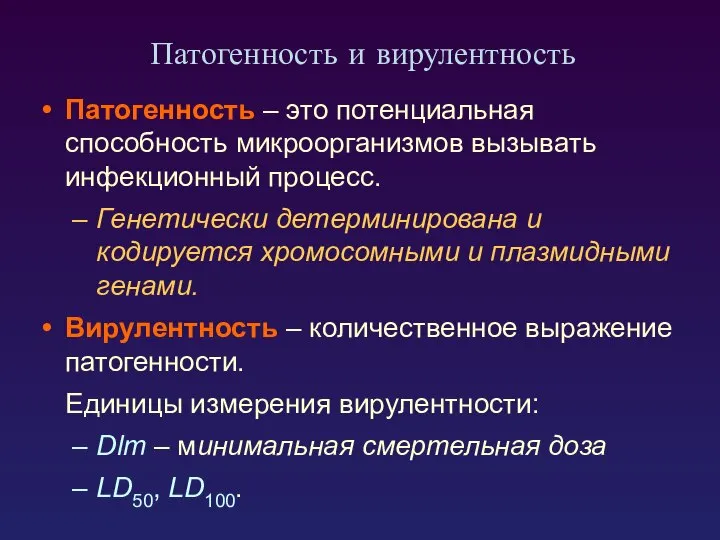 Патогенность и вирулентность

• Патогенность – это потенциальная способность микроорганизмов вызывать инфекционный процесс.

– Генетически детерминирована и кодируется хромосомными и плазмидными генами.

• Вирулентность – количественное выражение патогенности.

Единицы измерения вирулентности:

– Dlm – минимальная смертельная доза

– $LD_{50}$, $LD_{100}$.